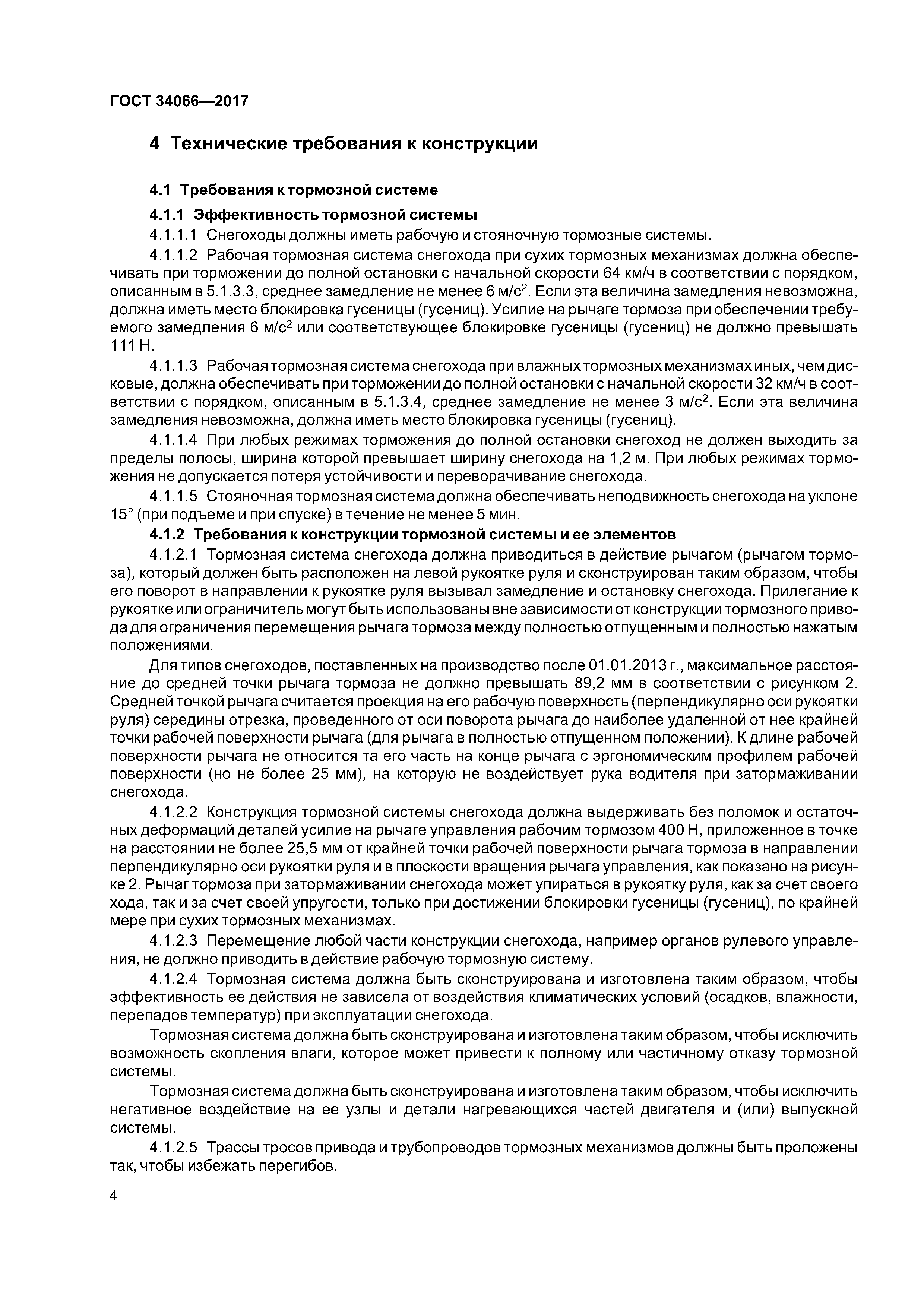 ГОСТ 34066—2017

4 Технические требования к конструкции

4.1 Требования к тормозной системе

4.1.1 Эффективность тормозной системы

4.1.1.1 Снегоходы должны иметь рабочую и стояночную тормозные системы.

4.1.1.2 Рабочая тормозная система снегохода при сухих тормозных механизмах должна обеспечивать при торможении до полной остановки с начальной скорости 64 км/ч в соответствии с порядком, описанным в 5.1.3.3, среднее замедление не менее 6 м/с$^2$. Если эта величина замедления невозможна, должна иметь место блокировка гусеницы (гусениц). Усилие на рычаге тормоза при обеспечении требуемого замедления 6 м/с$^2$ или соответствующее блокировке гусеницы (гусениц) не должно превышать 111 Н.

4.1.1.3 Рабочая тормозная система снегохода при влажных тормозных механизмах иных, чем дисковые, должна обеспечивать при торможении до полной остановки с начальной скорости 32 км/ч в соответствии с порядком, описанным в 5.1.3.4, среднее замедление не менее 3 м/с$^2$. Если эта величина замедления невозможна, должна иметь место блокировка гусеницы (гусениц).

4.1.1.4 При любых режимах торможения до полной остановки снегоход не должен выходить за пределы полосы, ширина которой превышает ширину снегохода на 1,2 м. При любых режимах торможения не допускается потеря устойчивости и переворачивание снегохода.

4.1.1.5 Стояночная тормозная система должна обеспечивать неподвижность снегохода на уклоне 15° (при подъеме и при спуске) в течение не менее 5 мин.

4.1.2 Требования к конструкции тормозной системы и ее элементов

4.1.2.1 Тормозная система снегохода должна приводиться в действие рычагом (рычагом тормоза), который должен быть расположен на левой рукоятке руля и сконструирован таким образом, чтобы его поворот в направлении к рукоятке руля вызывал замедление и остановку снегохода. Прилегание к рукоятке или ограничитель могут быть использованы вне зависимости от конструкции тормозного привода для ограничения перемещения рычага тормоза между полностью отпущенным и полностью нажатым положениями.

Для типов снегоходов, поставленных на производство после 01.01.2013 г., максимальное расстояние до средней точки рычага тормоза не должно превышать 89,2 мм в соответствии с рисунком 2. Средней точкой рычага считается проекция на его рабочую поверхность (перпендикулярно оси рукоятки руля) середины отрезка, проведенного от оси поворота рычага до наиболее удаленной от нее крайней точки рабочей поверхности рычага (для рычага в полностью отпущенном положении). К длине рабочей поверхности рычага не относится та его часть на конце рычага с эргономическим профилем рабочей поверхности (но не более 25 мм), на которую не воздействует рука водителя при затормаживании снегохода.

4.1.2.2 Конструкция тормозной системы снегохода должна выдерживать без поломок и остаточных деформаций деталей усилие на рычаге управления рабочим тормозом 400 Н, приложенное в точке на расстоянии не более 25,5 мм от крайней точки рабочей поверхности рычага тормоза в направлении перпендикулярно оси рукоятки руля и в плоскости вращения рычага управления, как показано на рисунке 2. Рычаг тормоза при затормаживании снегохода может упираться в рукоятку руля, как за счет своего хода, так и за счет своей упругости, только при достижении блокировки гусеницы (гусениц), по крайней мере при сухих тормозных механизмах.

4.1.2.3 Перемещение любой части конструкции снегохода, например органов рулевого управления, не должно приводить в действие рабочую тормозную систему.

4.1.2.4 Тормозная система должна быть сконструирована и изготовлена таким образом, чтобы эффективность ее действия не зависела от воздействия климатических условий (осадков, влажности, перепадов температур) при эксплуатации снегохода.

Тормозная система должна быть сконструирована и изготовлена таким образом, чтобы исключить возможность скопления влаги, которое может привести к полному или частичному отказу тормозной системы.

Тормозная система должна быть сконструирована и изготовлена таким образом, чтобы исключить негативное воздействие на ее узлы и детали нагревающихся частей двигателя и (или) выпускной системы.

4.1.2.5 Трассы тросов привода и трубопроводов тормозных механизмов должны быть проложены так, чтобы избежать перегибов.

4